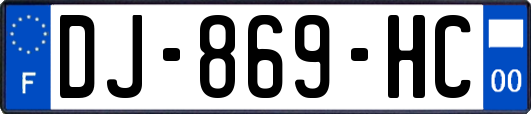 F
DJ-869-HC
00